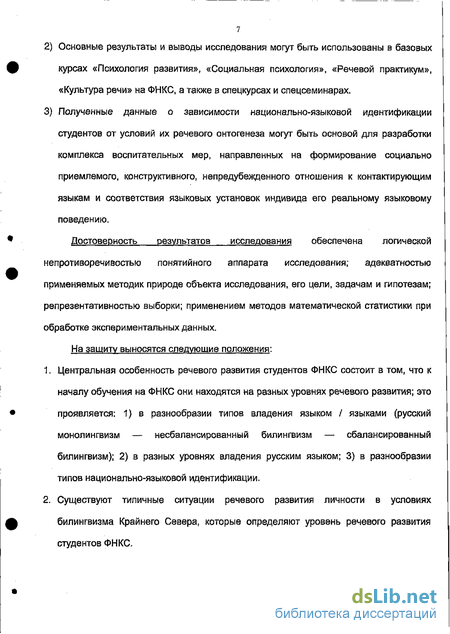 7

2) Основные результаты и выводы исследования могут быть использованы в базовых курсах «Психология развития», «Социальная психология», «Речевой практикум», «Культура речи» на ФНКС, а также в спецкурсах и спецсеминарах.

3) Полученные данные о зависимости национально-языковой идентификации студентов от условий их речевого онтогенеза могут быть основой для разработки комплекса воспитательных мер, направленных на формирование социально приемлемого, конструктивного, непредубежденного отношения к контактирующим языкам и соответствия языковых установок индивида его реальному языковому поведению.

Достоверность результатов исследования обеспечена логической непротиворечивостью понятийного аппарата исследования; адекватностью применяемых методик природе объекта исследования, его цели, задачам и гипотезам; репрезентативностью выборки; применением методов математической статистики при обработке экспериментальных данных.

На защиту выносятся следующие положения:

1. Центральная особенность речевого развития студентов ФНКС состоит в том, что к началу обучения на ФНКС они находятся на разных уровнях речевого развития; это проявляется: 1) в разнообразии типов владения языком / языками (русский монолингвизм — несбалансированный билингвизм — сбалансированный билингвизм); 2) в разных уровнях владения русским языком; 3) в разнообразии типов национально-языковой идентификации.

2. Существуют типичные ситуации речевого развития личности в условиях билингвизма Крайнего Севера, которые определяют уровень речевого развития студентов ФНКС.

dsLib.net
библиотека диссертаций